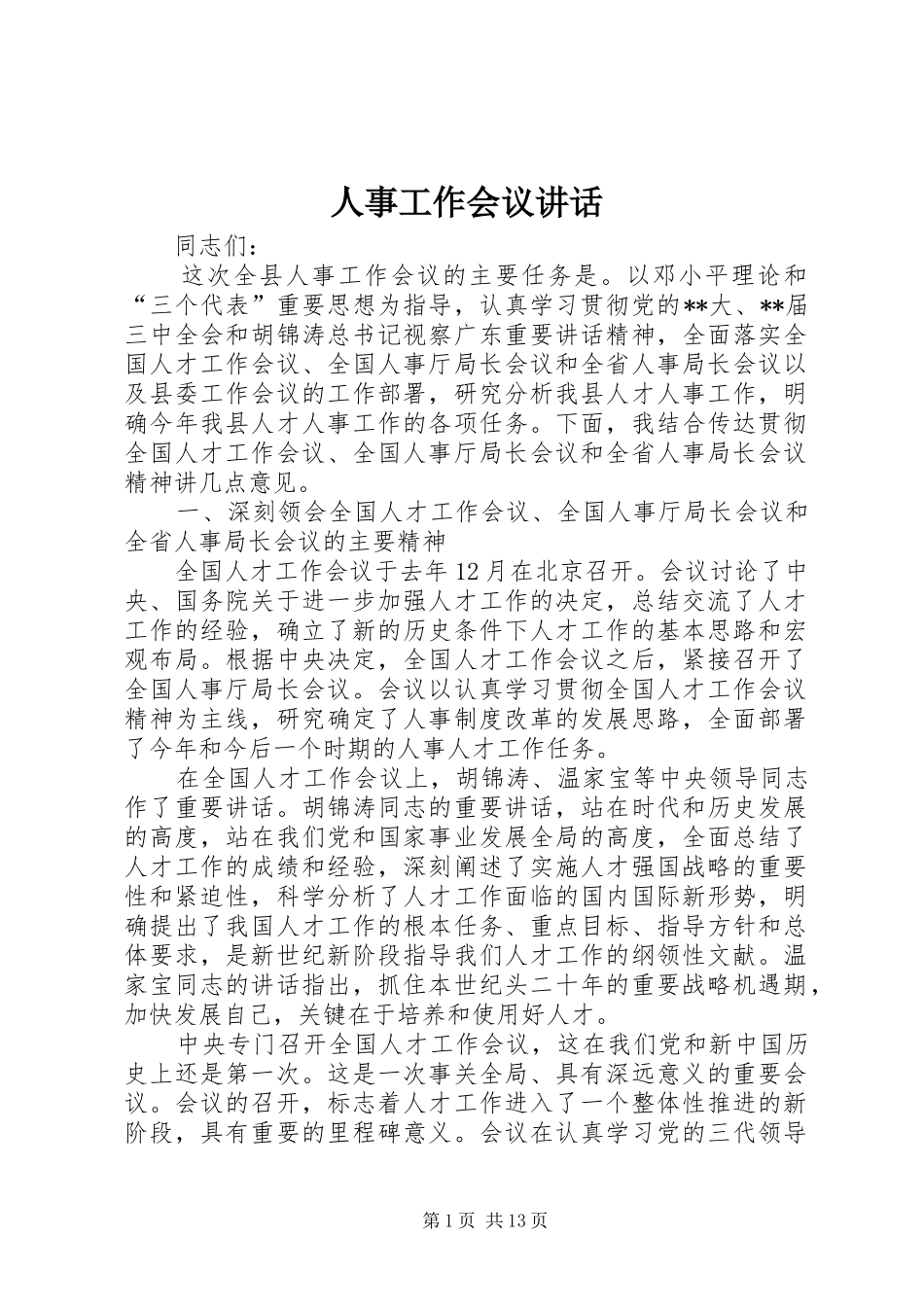 人事工作会议讲话

同志们：

这次全县人事工作会议的主要任务是。以邓小平理论和“三个代表”重要思想为指导，认真学习贯彻党的**大、**届三中全会和胡锦涛总书记视察广东重要讲话精神，全面落实全国人才工作会议、全国人事厅局长会议和全省人事局长会议以及县委工作会议的工作部署，研究分析我县人才人事工作，明确今年我县人才人事工作的各项任务。下面，我结合传达贯彻全国人才工作会议、全国人事厅局长会议和全省人事局长会议精神讲几点意见。

一、深刻领会全国人才工作会议、全国人事厅局长会议和全省人事局长会议的主要精神

全国人才工作会议于去年12月在北京召开。会议讨论了中央、国务院关于进一步加强人才工作的决定，总结交流了人才工作的经验，确立了新的历史条件下人才工作的基本思路和宏观布局。根据中央决定，全国人才工作会议之后，紧接召开了全国人事厅局长会议。会议以认真学习贯彻全国人才工作会议精神为主线，研究确定了人事制度改革的发展思路，全面部署了今年和今后一个时期的人事人才工作任务。

在全国人才工作会议上，胡锦涛、温家宝等中央领导同志作了重要讲话。胡锦涛同志的重要讲话，站在时代和历史发展的高度，站在我们党和国家事业发展全局的高度，全面总结了人才工作的成绩和经验，深刻阐述了实施人才强国战略的重要性和紧迫性，科学分析了人才工作面临的国内国际新形势，明确提出了我国人才工作的根本任务、重点目标、指导方针和总体要求，是新世纪新阶段指导我们人才工作的纲领性文献。温家宝同志的讲话指出，抓住本世纪头二十年的重要战略机遇期，加快发展自己，关键在于培养和使用好人才。

中央专门召开全国人才工作会议，这在我们党和新中国历史上还是第一次。这是一次事关全局、具有深远意义的重要会议。会议的召开，标志着人才工作进入了一个整体性推进的新阶段，具有重要的里程碑意义。会议在认真学习党的三代领导

第1页 共13页